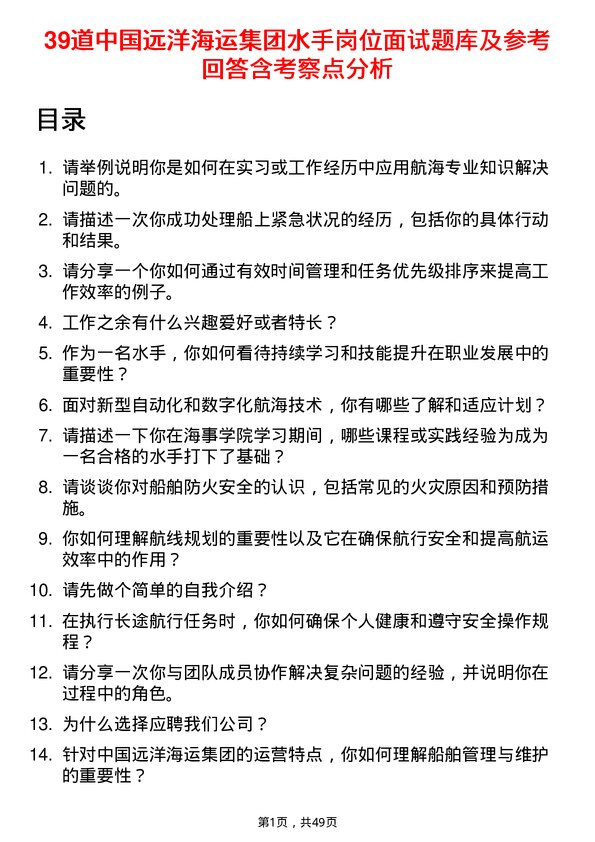 39道中国远洋海运集团水手岗位面试题库及参考回答含考察点分析

目录

1. 请举例说明你是如何在实习或工作经历中应用航海专业知识解决问题的。

2. 请描述一次你成功处理船上紧急状况的经历，包括你的具体行动和结果。

3. 请分享一个你如何通过有效时间管理和任务优先级排序来提高工作效率的例子。

4. 工作之余有什么兴趣爱好或者特长？

5. 作为一名水手，你如何看待持续学习和技能提升在职业发展中的重要性？

6. 面对新型自动化和数字化航海技术，你有哪些了解和适应计划？

7. 请描述一下你在海事学院学习期间，哪些课程或实践经验为成为一名合格的水手打下了基础？

8. 请谈谈你对船舶防火安全的认识，包括常见的火灾原因和预防措施。

9. 你如何理解航线规划的重要性以及它在确保航行安全和提高航运效率中的作用？

10. 请先做个简单的自我介绍？

11. 在执行长途航行任务时，你如何确保个人健康和遵守安全操作规程？

12. 请分享一次你与团队成员协作解决复杂问题的经验，并说明你在过程中的角色。

13. 为什么选择应聘我们公司？

14. 针对中国远洋海运集团的运营特点，你如何理解船舶管理与维护的重要性？

第1页，共49页